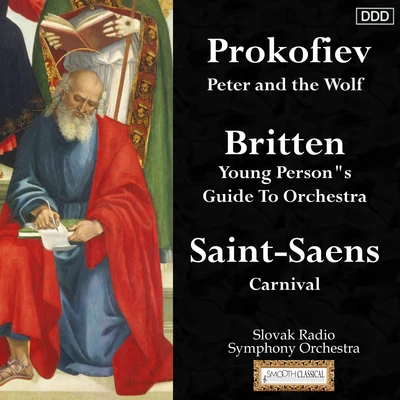 DDD

Prokofiev
Peter and the Wolf

Britten
Young Person"s Guide To Orchestra

Saint-Saens
Carnival

Slovak Radio Symphony Orchestra

SMOOTH CLASSICAL